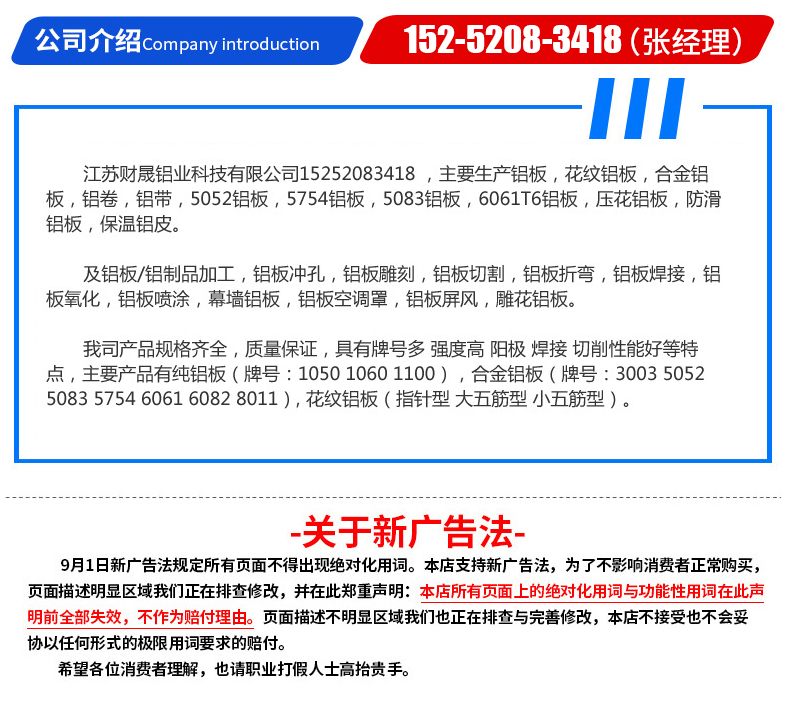 公司介绍Company introduction

152-5208-3418（张经理）

江苏财晟铝业科技有限公司15252083418 ，主要生产铝板，花纹铝板，合金铝板，铝卷，铝带，5052铝板，5754铝板，5083铝板，6061T6铝板，压花铝板，防滑铝板，保温铝皮。

及铝板/铝制品加工，铝板冲孔，铝板雕刻，铝板切割，铝板折弯，铝板焊接，铝板氧化，铝板喷涂，幕墙铝板，铝板空调罩，铝板屏风，雕花铝板。

我司产品规格齐全，质量保证，具有牌号多 强度高 阳极 焊接 切削性能好等特点，主要产品有纯铝板（牌号：1050 1060 1100），合金铝板（牌号：3003 5052 5083 5754 6061 6082 8011），花纹铝板（指针型 大五筋型 小五筋型）。

-关于新广告法-

9月1日新广告法规定所有页面不得出现绝对化用词。本店支持新广告法，为了不影响消费者正常购买，页面描述明显区域我们正在排查修改，并在此郑重声明：本店所有页面上的绝对化用词与功能性用词在此声明前全部失效，不作为赔付理由。页面描述不明显区域我们也正在排查与完善修改，本店不接受也不会妥协以任何形式的极限用词要求的赔付。

希望各位消费者理解，也请职业打假人士高抬贵手。